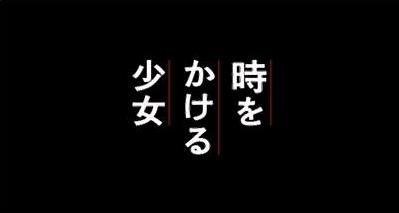 時を
かける
少女